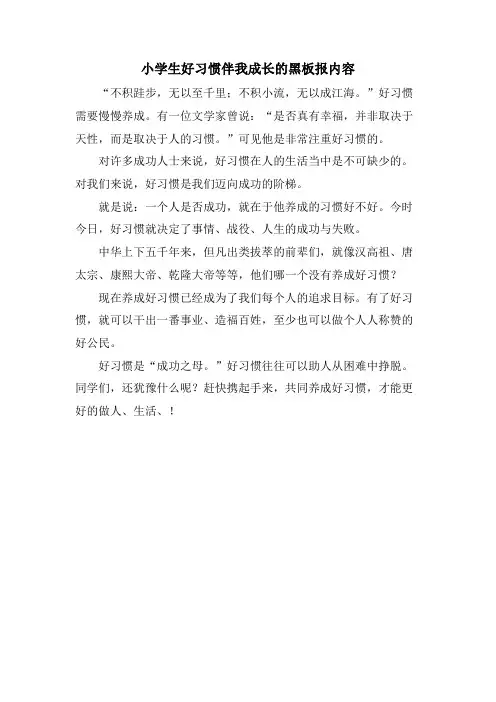 小学生好习惯伴我成长的黑板报内容

“不积跬步，无以至千里；不积小流，无以成江海。”好习惯需要慢慢养成。有一位文学家曾说：“是否真有幸福，并非取决于天性，而是取决于人的习惯。”可见他是非常注重好习惯的。

对许多成功人士来说，好习惯在人的生活当中是不可缺少的。对我们来说，好习惯是我们迈向成功的阶梯。

就是说：一个人是否成功，就在于他养成的习惯好不好。今时今日，好习惯就决定了事情、战役、人生的成功与失败。

中华上下五千年来，但凡出类拔萃的前辈们，就像汉高祖、唐太宗、康熙大帝、乾隆大帝等等，他们哪一个没有养成好习惯？

现在养成好习惯已经成为了我们每个人的追求目标。有了好习惯，就可以干出一番事业、造福百姓，至少也可以做个人人称赞的好公民。

好习惯是“成功之母。”好习惯往往可以助人从困难中挣脱。同学们，还犹豫什么呢？赶快携起手来，共同养成好习惯，才能更好的做人、生活、！